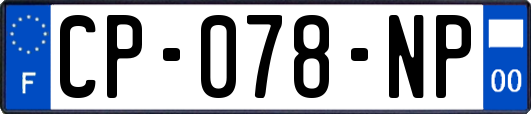 F
CP-078-NP
00